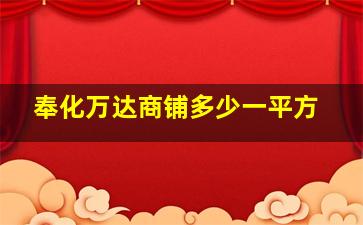 奉化万达商铺多少一平方